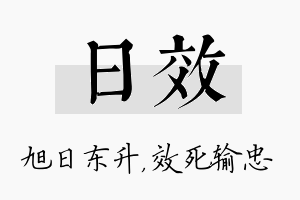 日效

旭日东升，效死输忠